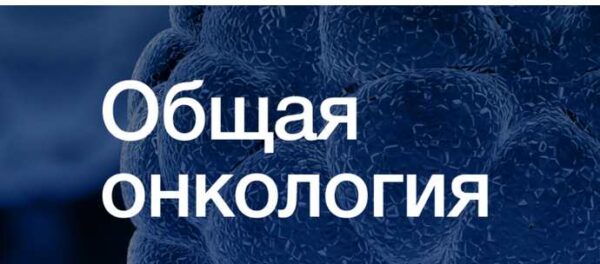 Общая
онкология